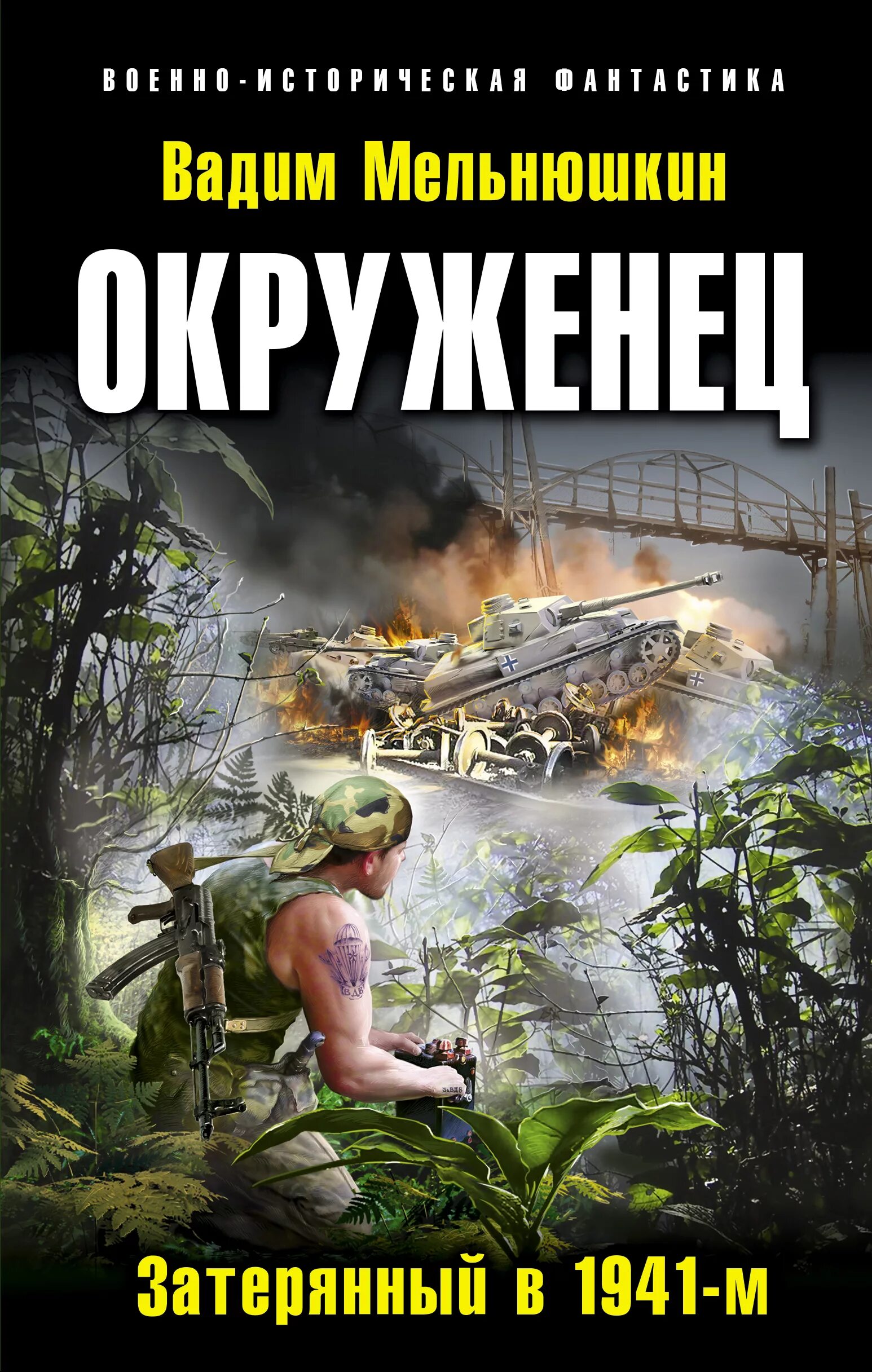 ВОЕННО-ИСТОРИЧЕСКАЯ ФАНТАСТИКА

Вадим Мельнюшкин

ОКРУЖЕНЕЦ

ВДВ

Затерянный в 1941-м